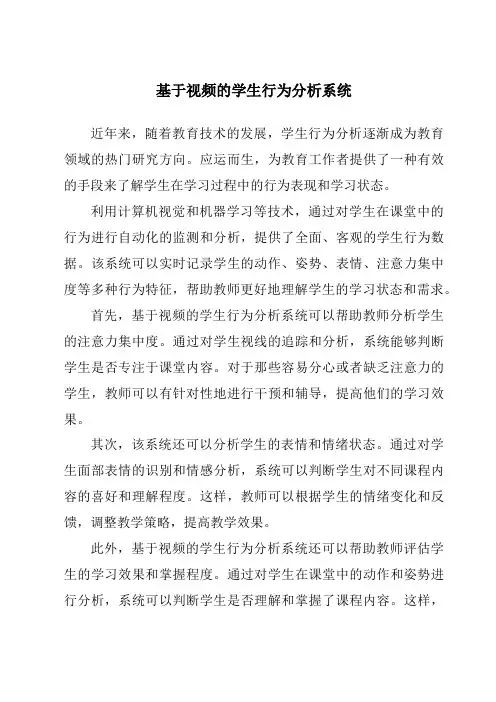 基于视频的学生行为分析系统

近年来，随着教育技术的发展，学生行为分析逐渐成为教育领域的热门研究方向。应运而生，为教育工作者提供了一种有效的手段来了解学生在学习过程中的行为表现和学习状态。

利用计算机视觉和机器学习等技术，通过对学生在课堂中的行为进行自动化的监测和分析，提供了全面、客观的学生行为数据。该系统可以实时记录学生的动作、姿势、表情、注意力集中度等多种行为特征，帮助教师更好地理解学生的学习状态和需求。

首先，基于视频的学生行为分析系统可以帮助教师分析学生的注意力集中度。通过对学生视线的追踪和分析，系统能够判断学生是否专注于课堂内容。对于那些容易分心或者缺乏注意力的学生，教师可以有针对性地进行干预和辅导，提高他们的学习效果。

其次，该系统还可以分析学生的表情和情绪状态。通过对学生面部表情的识别和情感分析，系统可以判断学生对不同课程内容的喜好和理解程度。这样，教师可以根据学生的情绪变化和反馈，调整教学策略，提高教学效果。

此外，基于视频的学生行为分析系统还可以帮助教师评估学生的学习效果和掌握程度。通过对学生在课堂中的动作和姿势进行分析，系统可以判断学生是否理解和掌握了课程内容。这样，